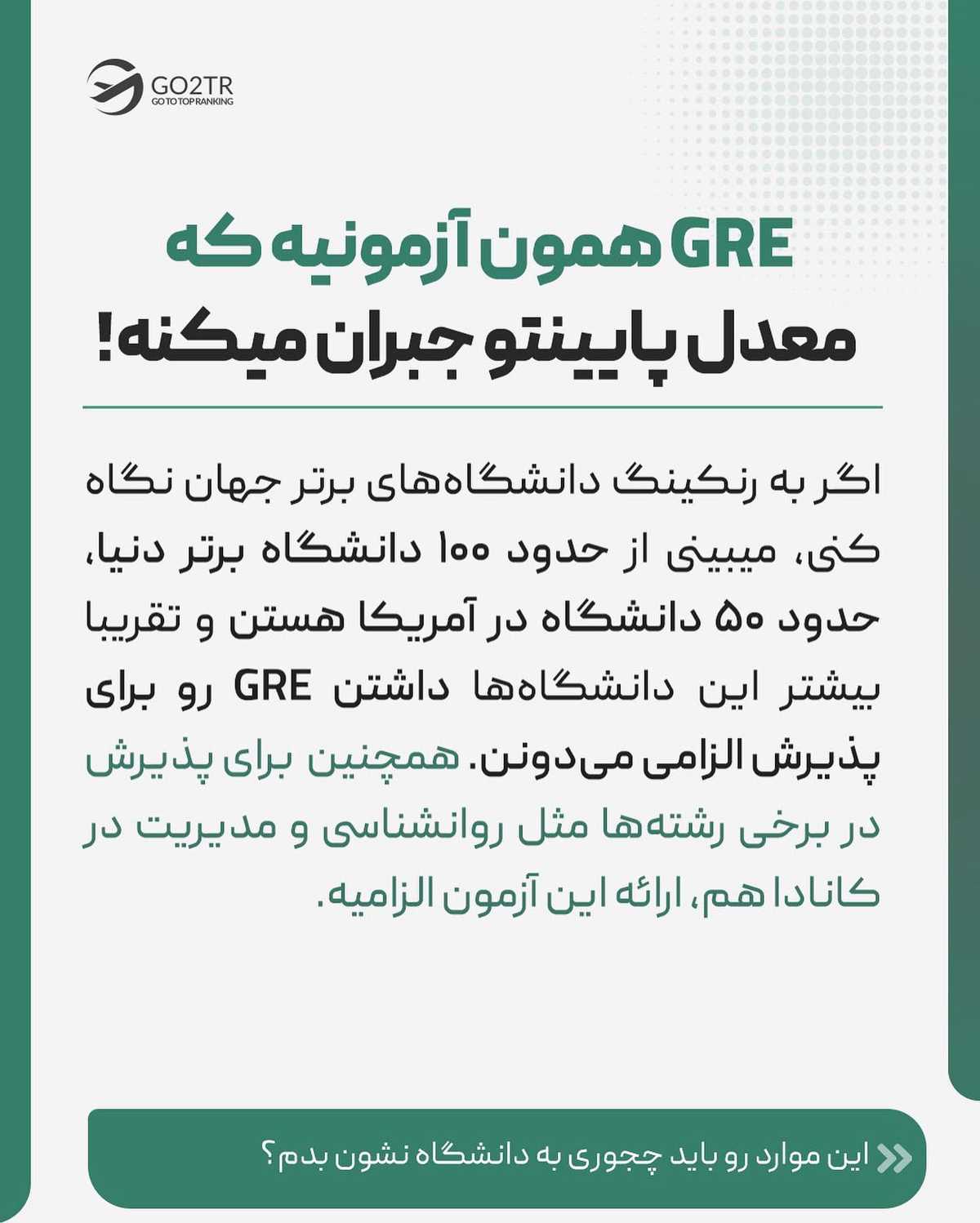 GO2TR
GO TO TOP RANKING

GRE همون آزمونیه که
معدل پایینتو جبران میکنه!

اگر به رنکینگ دانشگاه‌های برتر جهان نگاه کنی، میبینی از حدود ۱۰۰ دانشگاه برتر دنیا، حدود ۵۰ دانشگاه در آمریکا هستن و تقریبا بیشتر این دانشگاه‌ها داشتن GRE رو برای پذیرش الزامی می‌دونن. همچنین برای پذیرش در برخی رشته‌ها مثل روانشناسی و مدیریت در کانادا هم، ارائه این آزمون الزامیه.

این موارد رو باید چجوری به دانشگاه نشون بدم؟